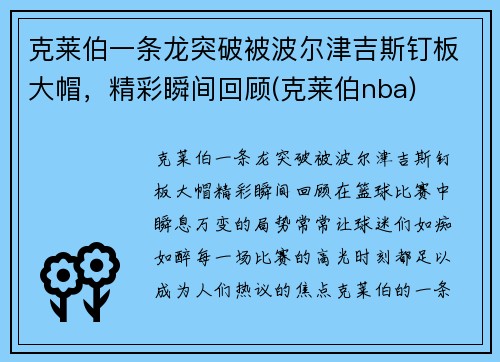 克莱伯一条龙突破被波尔津吉斯钉板大帽，精彩瞬间回顾(克莱伯nba)

克莱伯一条龙突破被波尔津吉斯钉板大帽精彩瞬间回顾在篮球比赛中瞬息万变的局势常常让球迷们如痴如醉每一场比赛的高光时刻都足以成为人们热议的焦点克莱伯的一条